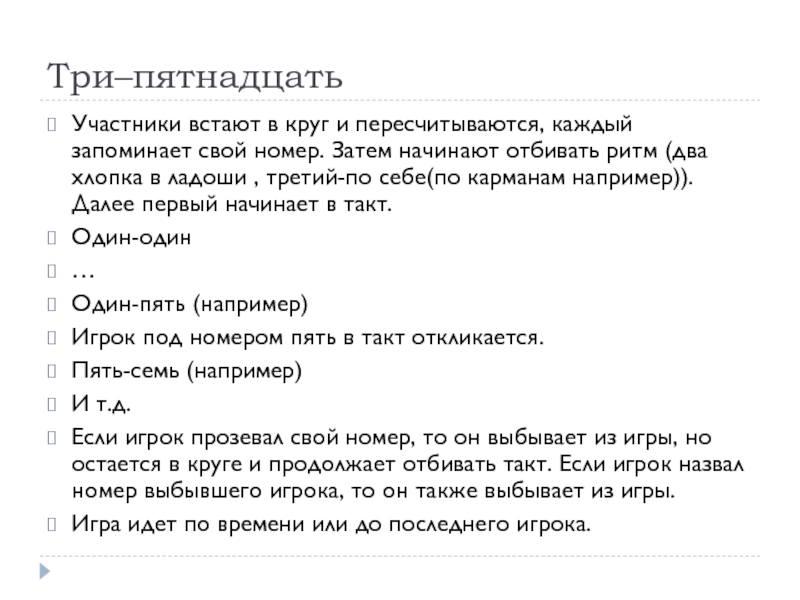 Три–пятнадцать

Участники встают в круг и пересчитываются, каждый запоминает свой номер. Затем начинают отбивать ритм (два хлопка в ладоши , третий-по себе(по карманам например)). Далее первый начинает в такт.

Один-один

…

Один-пять (например)

Игрок под номером пять в такт откликается.

Пять-семь (например)

И т.д.

Если игрок прозевал свой номер, то он выбывает из игры, но остается в круге и продолжает отбивать такт. Если игрок назвал номер выбывшего игрока, то он также выбывает из игры.

Игра идет по времени или до последнего игрока.